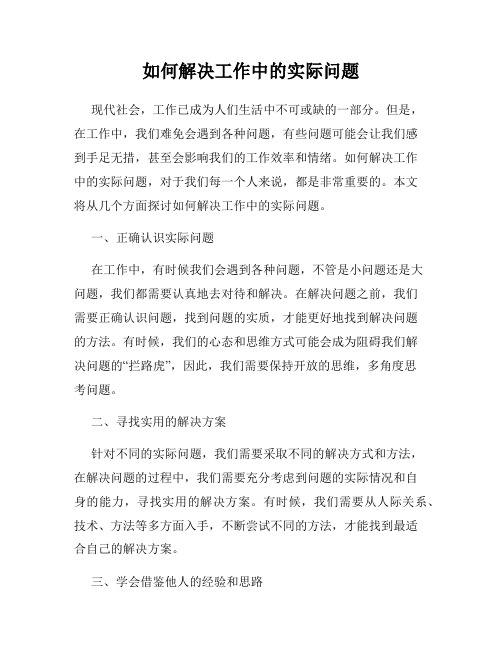 如何解决工作中的实际问题

现代社会，工作已成为人们生活中不可或缺的一部分。但是，在工作中，我们难免会遇到各种问题，有些问题可能会让我们感到手足无措，甚至会影响我们的工作效率和情绪。如何解决工作中的实际问题，对于我们每一个人来说，都是非常重要的。本文将从几个方面探讨如何解决工作中的实际问题。

一、正确认识实际问题

在工作中，有时候我们会遇到各种问题，不管是小问题还是大问题，我们都需要认真地去对待和解决。在解决问题之前，我们需要正确认识问题，找到问题的实质，才能更好地找到解决问题的方法。有时候，我们的心态和思维方式可能会成为阻碍我们解决问题的“拦路虎”，因此，我们需要保持开放的思维，多角度思考问题。

二、寻找实用的解决方案

针对不同的实际问题，我们需要采取不同的解决方式和方法，在解决问题的过程中，我们需要充分考虑到问题的实际情况和自身的能力，寻找实用的解决方案。有时候，我们需要从人际关系、技术、方法等多方面入手，不断尝试不同的方法，才能找到最适合自己的解决方案。

三、学会借鉴他人的经验和思路